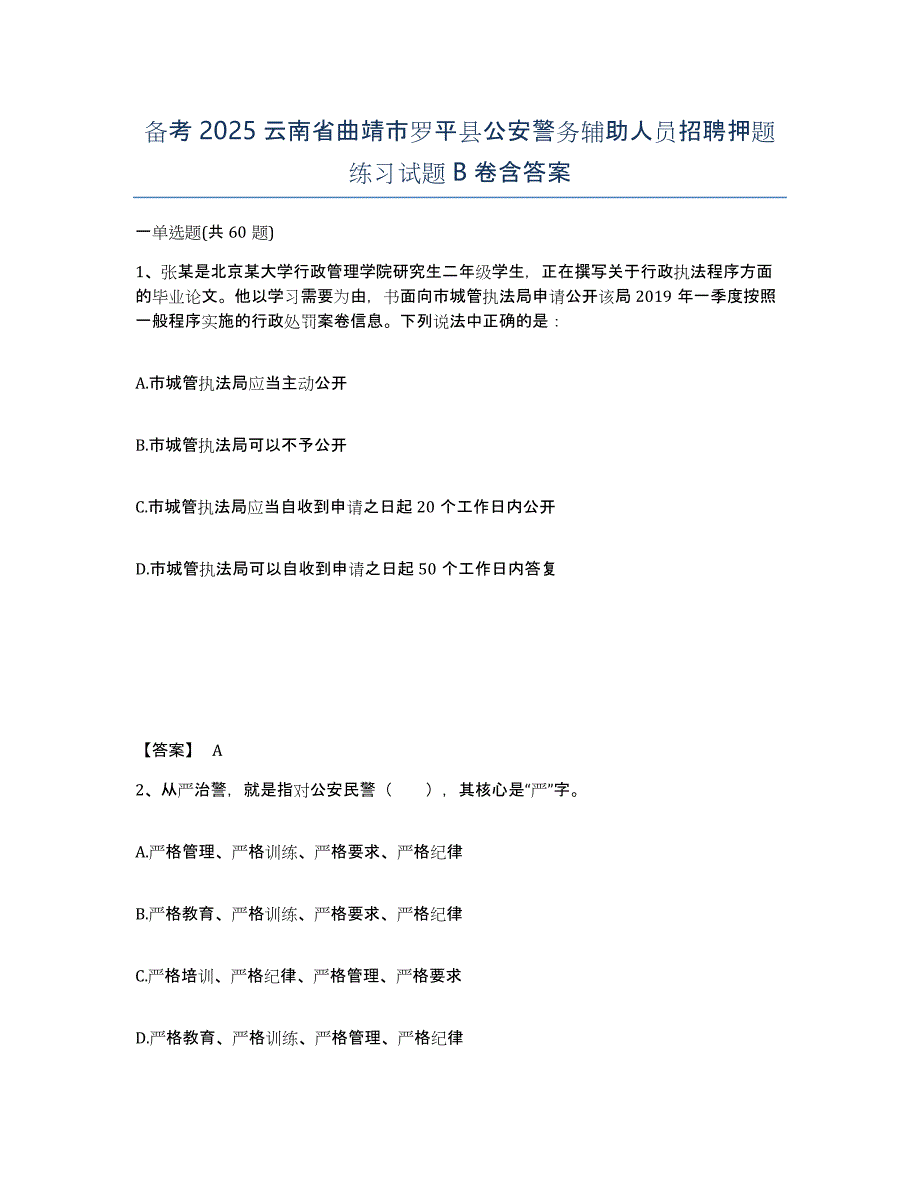 备考 2025 云南省曲靖市罗平县公安警务辅助人员招聘押题练习试题 B 卷含答案

一单选题(共 60 题)

1、张某是北京某大学行政管理学院研究生二年级学生，正在撰写关于行政执法程序方面的毕业论文。他以学习需要为由，书面向市城管执法局申请公开该局 2019 年一季度按照一般程序实施的行政处罚案卷信息。下列说法中正确的是：

A.市城管执法局应当主动公开

B.市城管执法局可以不予公开

C.市城管执法局应当自收到申请之日起 20 个工作日内公开

D.市城管执法局可以自收到申请之日起 50 个工作日内答复

【答案】 A

2、从严治警，就是指对公安民警（　　），其核心是“严”字。

A.严格管理、严格训练、严格要求、严格纪律

B.严格教育、严格训练、严格要求、严格纪律

C.严格培训、严格纪律、严格管理、严格要求

D.严格教育、严格训练、严格管理、严格纪律